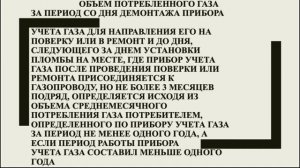 ОБЪЕМ ПОТРЕБЛЕННОГО ГАЗА ЗА ПЕРИОД СО ДНЯ ДЕМОНТАЖА ПРИБОРА

УЧЕТА ГАЗА ДЛЯ НАПРАВЛЕНИЯ ЕГО НА ПОВЕРКУ ИЛИ В РЕМОНТ И ДО ДНЯ, СЛЕДУЮЩЕГО ЗА ДНЕМ УСТАНОВКИ ПЛОМБЫ НА МЕСТЕ, ГДЕ ПРИБОР УЧЕТА ГАЗА ПОСЛЕ ПРОВЕДЕНИЯ ПОВЕРКИ ИЛИ РЕМОНТА ПРИСОЕДИНЯЕТСЯ К ГАЗОПРОВОДУ, НО НЕ БОЛЕЕ 3 МЕСЯЦЕВ ПОДРЯД, ОПРЕДЕЛЯЕТСЯ ИСХОДЯ ИЗ ОБЪЕМА СРЕДНЕМЕСЯЧНОГО ПОТРЕБЛЕНИЯ ГАЗА ПОТРЕБИТЕЛЕМ, ОПРЕДЕЛЕННОГО ПО ПРИБОРУ УЧЕТА ГАЗА ЗА ПЕРИОД НЕ МЕНЕЕ ОДНОГО ГОДА, А ЕСЛИ ПЕРИОД РАБОТЫ ПРИБОРА УЧЕТА ГАЗА СОСТАВИЛ МЕНЬШЕ ОДНОГО ГОДА